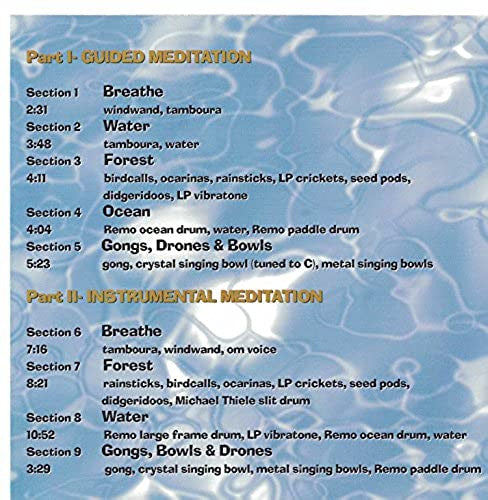 Part I- GUIDED MEDITATION

Section 1 Breathe
2:31 windwand, tamboura
Section 2 Water
3:48 tamboura, water
Section 3 Forest
4:11 birdcalls, ocarinas, rainsticks, LP crickets, seed pods, didgeridoos, LP vibratone
Section 4 Ocean
4:04 Remo ocean drum, water, Remo paddle drum
Section 5 Gongs, Drones & Bowls
5:23 gong, crystal singing bowl (tuned to C), metal singing bowls

Part II- INSTRUMENTAL MEDITATION

Section 6 Breathe
7:16 tamboura, windwand, om voice
Section 7 Forest
8:21 rainsticks, birdcalls, ocarinas, LP crickets, seed pods, didgeridoos, Michael Thiele slit drum
Section 8 Water
10:52 Remo large frame drum, LP vibratone, Remo ocean drum, water
Section 9 Gongs, Bowls & Drones
3:29 gong, crystal singing bowl, metal singing bowls, Remo paddle drum